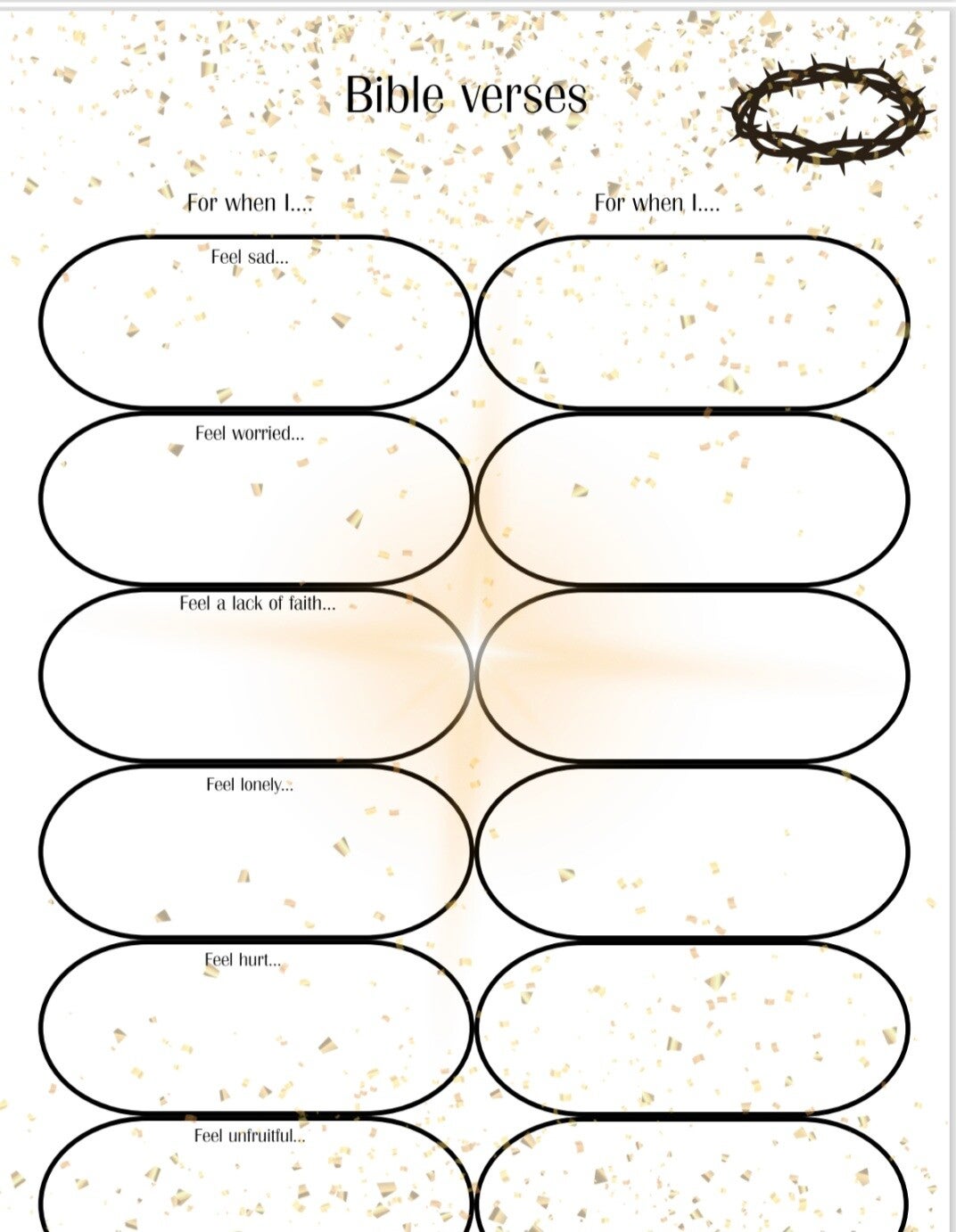 Bible verses

For when I....

Feel sad...

Feel worried...

Feel a lack of faith...

Feel lonely...

Feel hurt...

Feel unfruitful...

For when I....